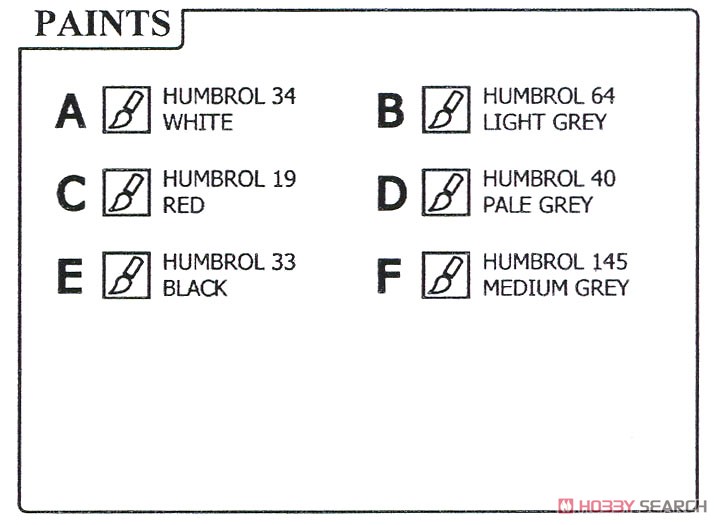 PAINTS

A HUMBROL 34 WHITE

B HUMBROL 64 LIGHT GREY

C HUMBROL 19 RED

D HUMBROL 40 PALE GREY

E HUMBROL 33 BLACK

F HUMBROL 145 MEDIUM GREY

HOBBY SEARCH